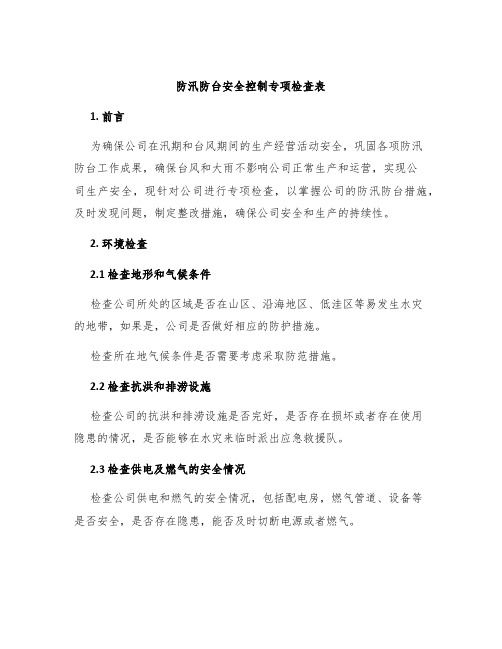 防汛防台安全控制专项检查表

1. 前言

为确保公司在汛期和台风期间的生产经营活动安全，巩固各项防汛防台工作成果，确保台风和大雨不影响公司正常生产和运营，实现公司生产安全，现针对公司进行专项检查，以掌握公司的防汛防台措施，及时发现问题，制定整改措施，确保公司安全和生产的持续性。

2. 环境检查

2.1 检查地形和气候条件

检查公司所处的区域是否在山区、沿海地区、低洼区等易发生水灾的地带，如果是，公司是否做好相应的防护措施。

检查所在地气候条件是否需要考虑采取防范措施。

2.2 检查抗洪和排涝设施

检查公司的抗洪和排涝设施是否完好，是否存在损坏或者存在使用隐患的情况，是否能够在水灾来临时派出应急救援队。

2.3 检查供电及燃气的安全情况

检查公司供电和燃气的安全情况，包括配电房，燃气管道、设备等是否安全，是否存在隐患，能否及时切断电源或者燃气。